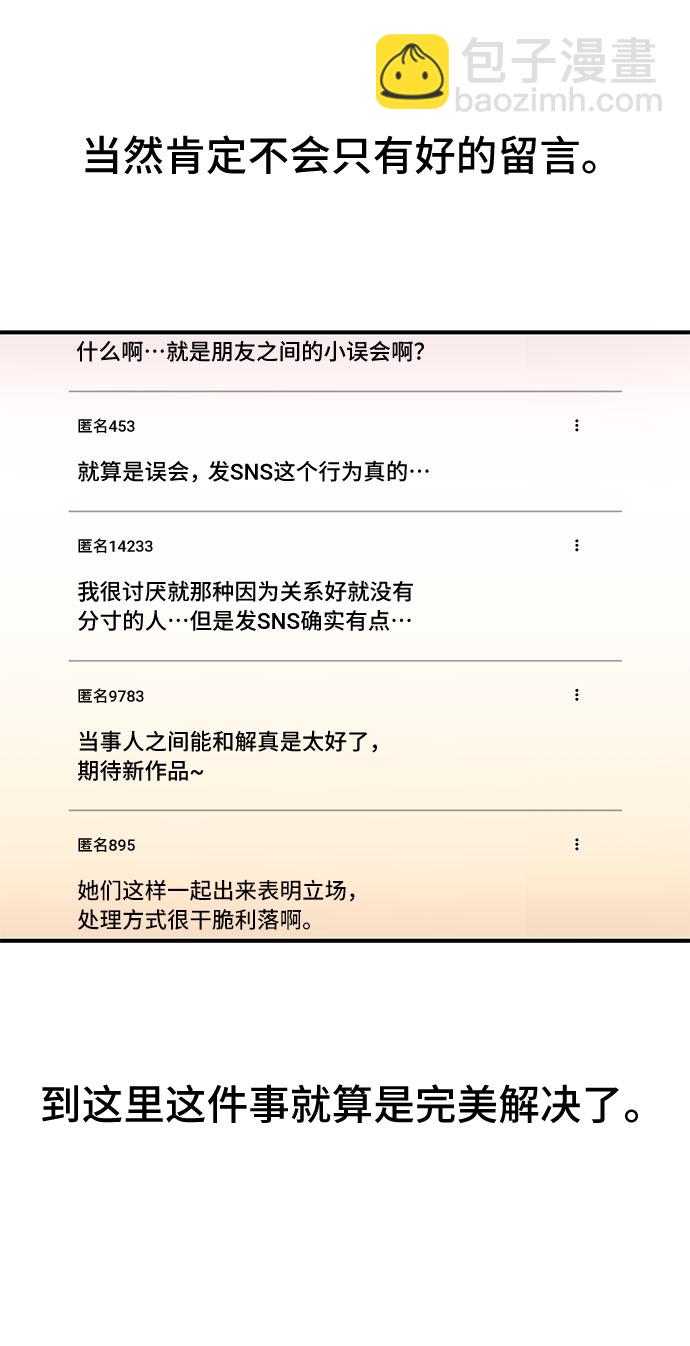 包子漫畫
baozimh.com

当然肯定不会只有好的留言。

什么啊…就是朋友之间的小误会啊?

匿名453

就算是误会，发SNS这个行为真的…

匿名14233

我很讨厌就那种因为关系好就没有分寸的人…但是发SNS确实有点…

匿名9783

当事人之间能和解真是太好了，期待新作品~

匿名895

她们这样一起出来表明立场，处理方式很干脆利落啊。

到这里这件事就算是完美解决了。